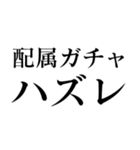 配属ガチャ
ハズレ